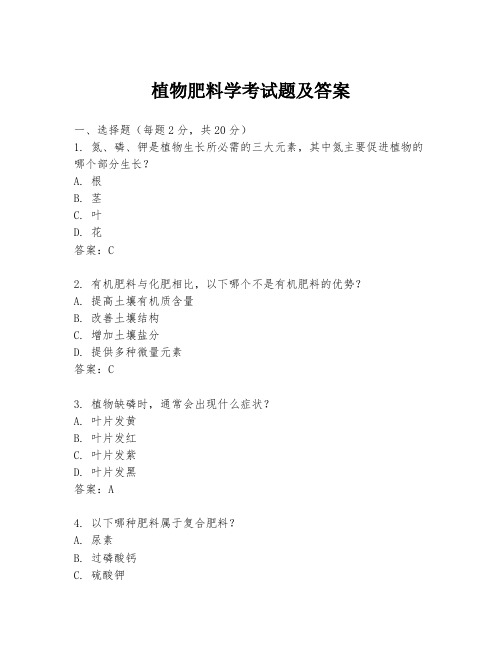 植物肥料学考试题及答案

一、选择题（每题2分，共20分）
1. 氮、磷、钾是植物生长所必需的三大元素，其中氮主要促进植物的哪个部分生长？
A. 根
B. 茎
C. 叶
D. 花
答案：C

2. 有机肥料与化肥相比，以下哪个不是有机肥料的优势？
A. 提高土壤有机质含量
B. 改善土壤结构
C. 增加土壤盐分
D. 提供多种微量元素
答案：C

3. 植物缺磷时，通常会出现什么症状？
A. 叶片发黄
B. 叶片发红
C. 叶片发紫
D. 叶片发黑
答案：A

4. 以下哪种肥料属于复合肥料？
A. 尿素
B. 过磷酸钙
C. 硫酸钾